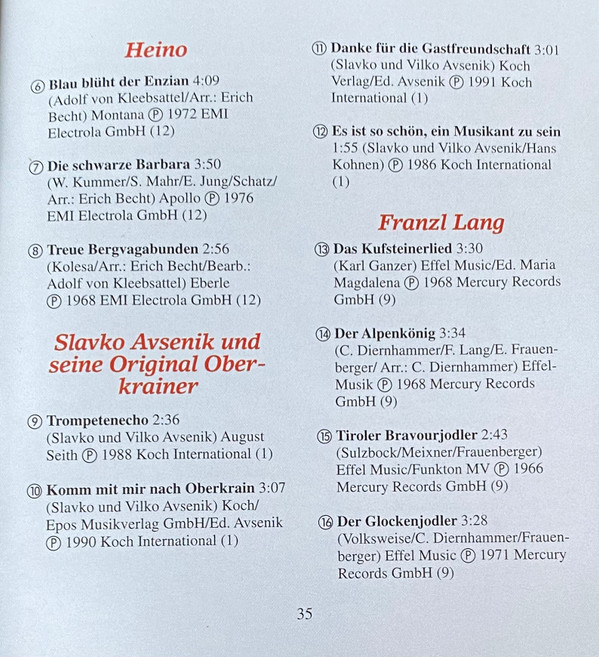 Heino

⑥ Blau blüht der Enzian 4:09 (Adolf von Kleebsattel/Arr.: Erich Becht) Montana Ⓟ 1972 EMI Electrola GmbH (12)

⑦ Die schwarze Barbara 3:50 (W. Kummer/S. Mahr/E. Jung/Schatz/ Arr.: Erich Becht) Apollo Ⓟ 1976 EMI Electrola GmbH (12)

⑧ Treue Bergvagabunden 2:56 (Kolesa/Arr.: Erich Becht/Bearb.: Adolf von Kleebsattel) Eberle Ⓟ 1968 EMI Electrola GmbH (12)

Slavko Avsenik und seine Original Oberkrainer

⑨ Trompetenecho 2:36 (Slavko und Vilko Avsenik) August Seith Ⓟ 1988 Koch International (1)

⑩ Komm mit mir nach Oberkrain 3:07 (Slavko und Vilko Avsenik) Koch/ Epos Musikverlag GmbH/Ed. Avsenik Ⓟ 1990 Koch International (1)

⑪ Danke für die Gastfreundschaft 3:01 (Slavko und Vilko Avsenik) Koch Verlag/Ed. Avsenik Ⓟ 1991 Koch International (1)

⑫ Es ist so schön, ein Musikant zu sein 1:55 (Slavko und Vilko Avsenik/Hans Kohnen) Ⓟ 1986 Koch International (1)

Franzl Lang

⑬ Das Kufsteinerlied 3:30 (Karl Ganzer) Effel Music/Ed. Maria Magdalena Ⓟ 1968 Mercury Records GmbH (9)

⑭ Der Alpenkönig 3:34 (C. Diernhammer/F. Lang/E. Frauenberger/ Arr.: C. Diernhammer) Effel-Musik Ⓟ 1968 Mercury Records GmbH (9)

⑮ Tiroler Bravourjodler 2:43 (Sulzbock/Meixner/Frauenberger) Effel Music/Funkton MV Ⓟ 1966 Mercury Records GmbH (9)

⑯ Der Glockenjodler 3:28 (Volksweise/C. Diernhammer/Frauenberger) Effel Music Ⓟ 1971 Mercury Records GmbH (9)

35